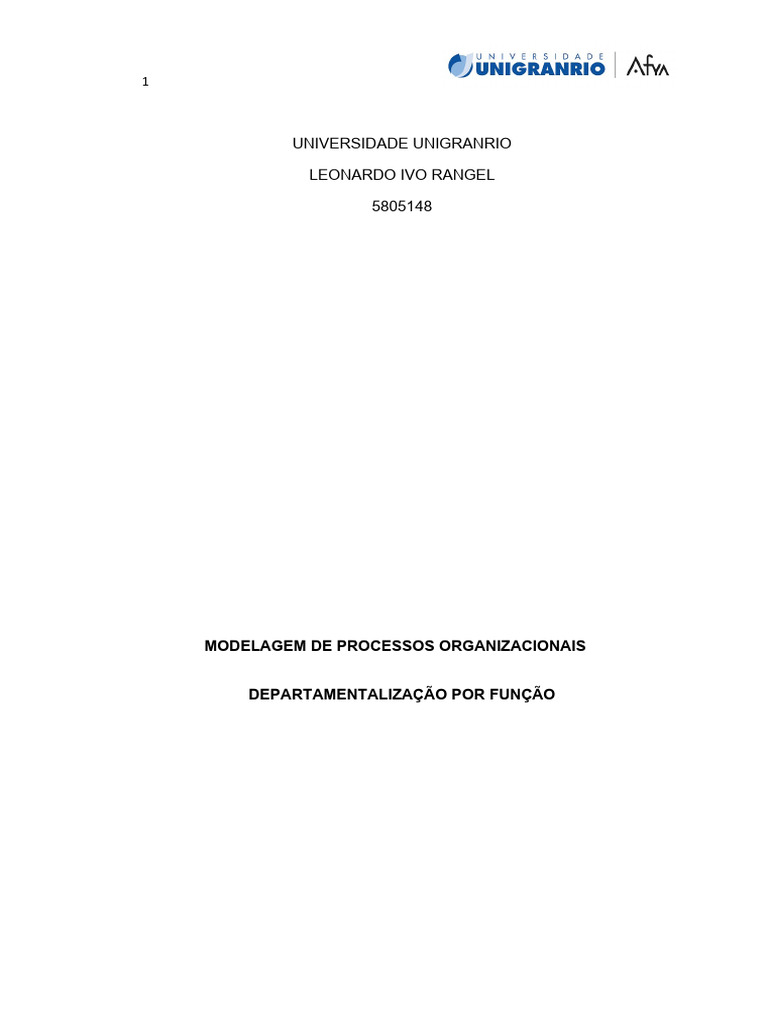 1

UNIVERSIDADE UNIGRANRIO | Afya

UNIVERSIDADE UNIGRANRIO

LEONARDO IVO RANGEL

5805148

MODELAGEM DE PROCESSOS ORGANIZACIONAIS

DEPARTAMENTALIZAÇÃO POR FUNÇÃO